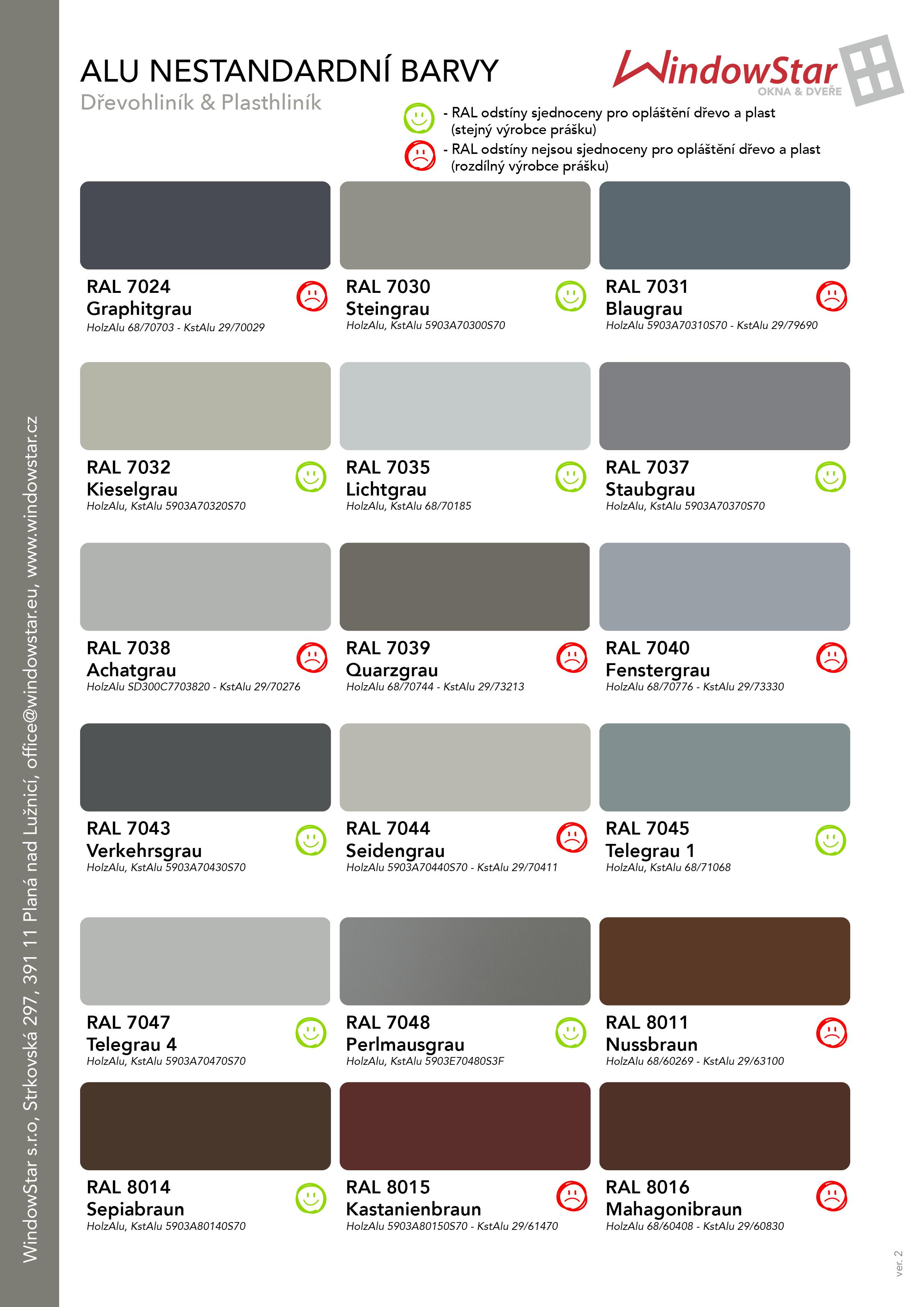 ALU NESTANDARDNÍ BARVY
Dřevohliník & Plasthliník

WindowStar
OKNA & DVEŘE

- RAL odstíny sjednoceny pro opláštění dřevo a plast (stejný výrobce prášku)
- RAL odstíny nejsou sjednoceny pro opláštění dřevo a plast (rozdílný výrobce prášku)

RAL 7024
Graphitgrau
HolzAlu 68/70703 - KstAlu 29/70029

RAL 7030
Steingrau
HolzAlu, KstAlu 5903A70300S70

RAL 7031
Blaugrau
HolzAlu 5903A70310S70 - KstAlu 29/79690

RAL 7032
Kieselgrau
HolzAlu, KstAlu 5903A70320S70

RAL 7035
Lichtgrau
HolzAlu, KstAlu 68/70185

RAL 7037
Staubgrau
HolzAlu, KstAlu 5903A70370S70

RAL 7038
Achatgrau
HolzAlu SD300C7703820 - KstAlu 29/70276

RAL 7039
Quarzgrau
HolzAlu 68/70744 - KstAlu 29/73213

RAL 7040
Fenstergrau
HolzAlu 68/70776 - KstAlu 29/73330

RAL 7043
Verkehrsgrau
HolzAlu, KstAlu 5903A70430S70

RAL 7044
Seidengrau
HolzAlu 5903A70440S70 - KstAlu 29/70411

RAL 7045
Telegrau 1
HolzAlu, KstAlu 68/71068

RAL 7047
Telegrau 4
HolzAlu, KstAlu 5903A70470S70

RAL 7048
Perlmausgrau
HolzAlu, KstAlu 5903E70480S3F

RAL 8011
Nussbraun
HolzAlu 68/60269 - KstAlu 29/63100

RAL 8014
Sepiabraun
HolzAlu, KstAlu 5903A80140S70

RAL 8015
Kastanienbraun
HolzAlu 5903A80150S70 - KstAlu 29/61470

RAL 8016
Mahagonibraun
HolzAlu 68/60408 - KstAlu 29/60830

WindowStar s.r.o, Strkovská 297, 391 11 Planá nad Lužnicí, office@windowstar.eu, www.windowstar.cz

ver. 2